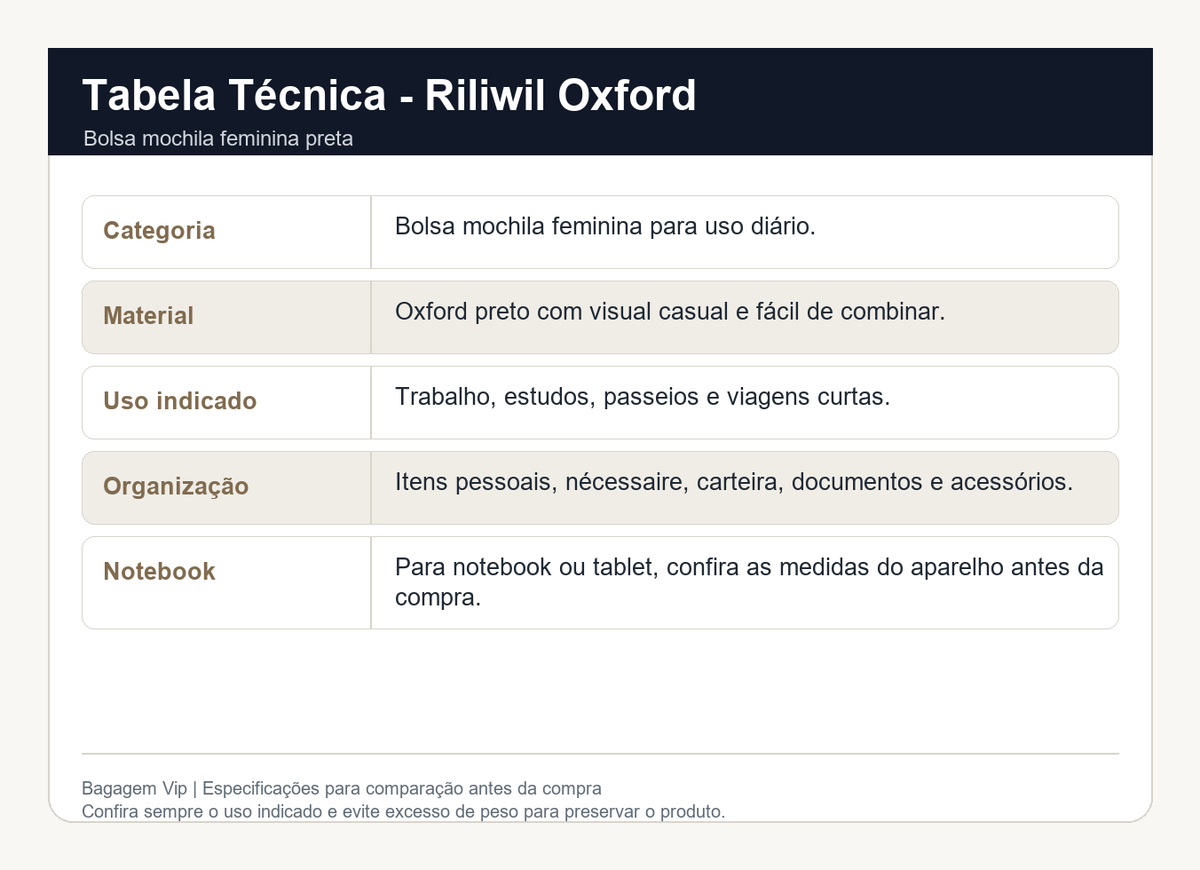 Tabela Técnica - Riliwil Oxford
Bolsa mochila feminina preta

| Categoria | Bolsa mochila feminina para uso diário. |
|---|---|
| Material | Oxford preto com visual casual e fácil de combinar. |
| Uso indicado | Trabalho, estudos, passeios e viagens curtas. |
| Organização | Itens pessoais, nécessaire, carteira, documentos e acessórios. |
| Notebook | Para notebook ou tablet, confira as medidas do aparelho antes da compra. |

Bagagem Vip | Especificações para comparação antes da compra
Confira sempre o uso indicado e evite excesso de peso para preservar o produto.